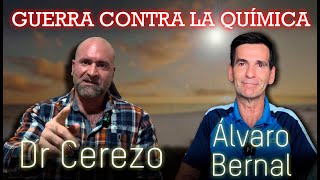 GUERRA CONTRA LA QUÍMICA

Dr Cerezo

Álvaro Bernal